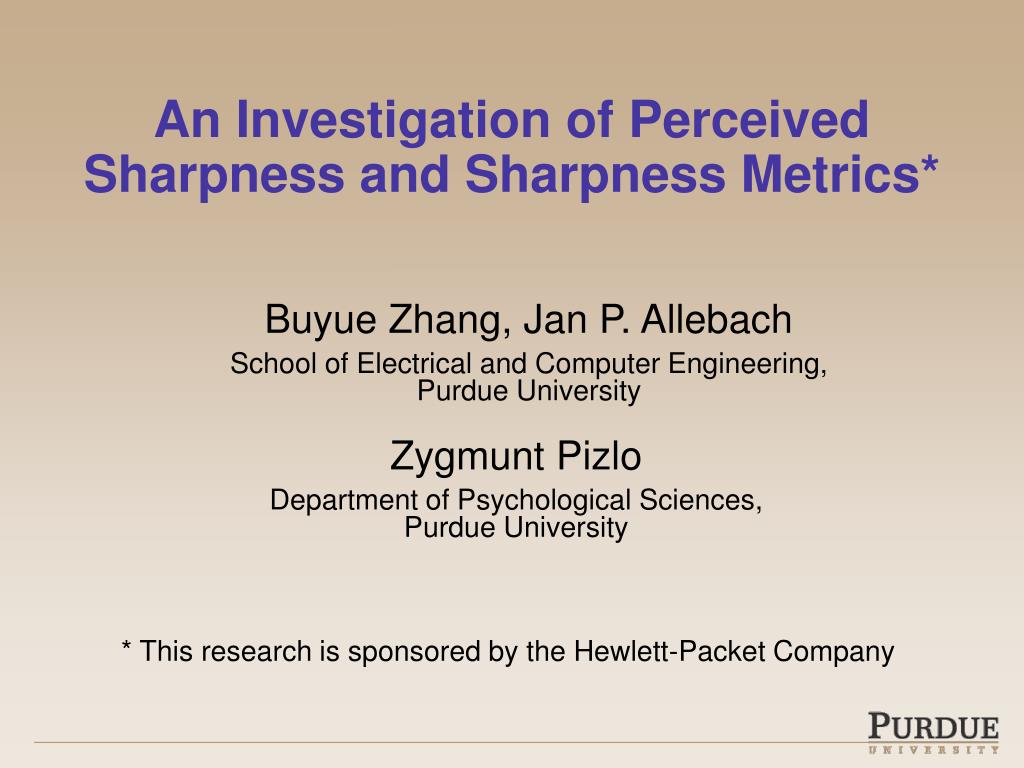 An Investigation of Perceived Sharpness and Sharpness Metrics*

Buyue Zhang, Jan P. Allebach

School of Electrical and Computer Engineering, Purdue University

Zygmunt Pizlo

Department of Psychological Sciences, Purdue University

* This research is sponsored by the Hewlett-Packet Company

PURDUE
UNIVERSITY